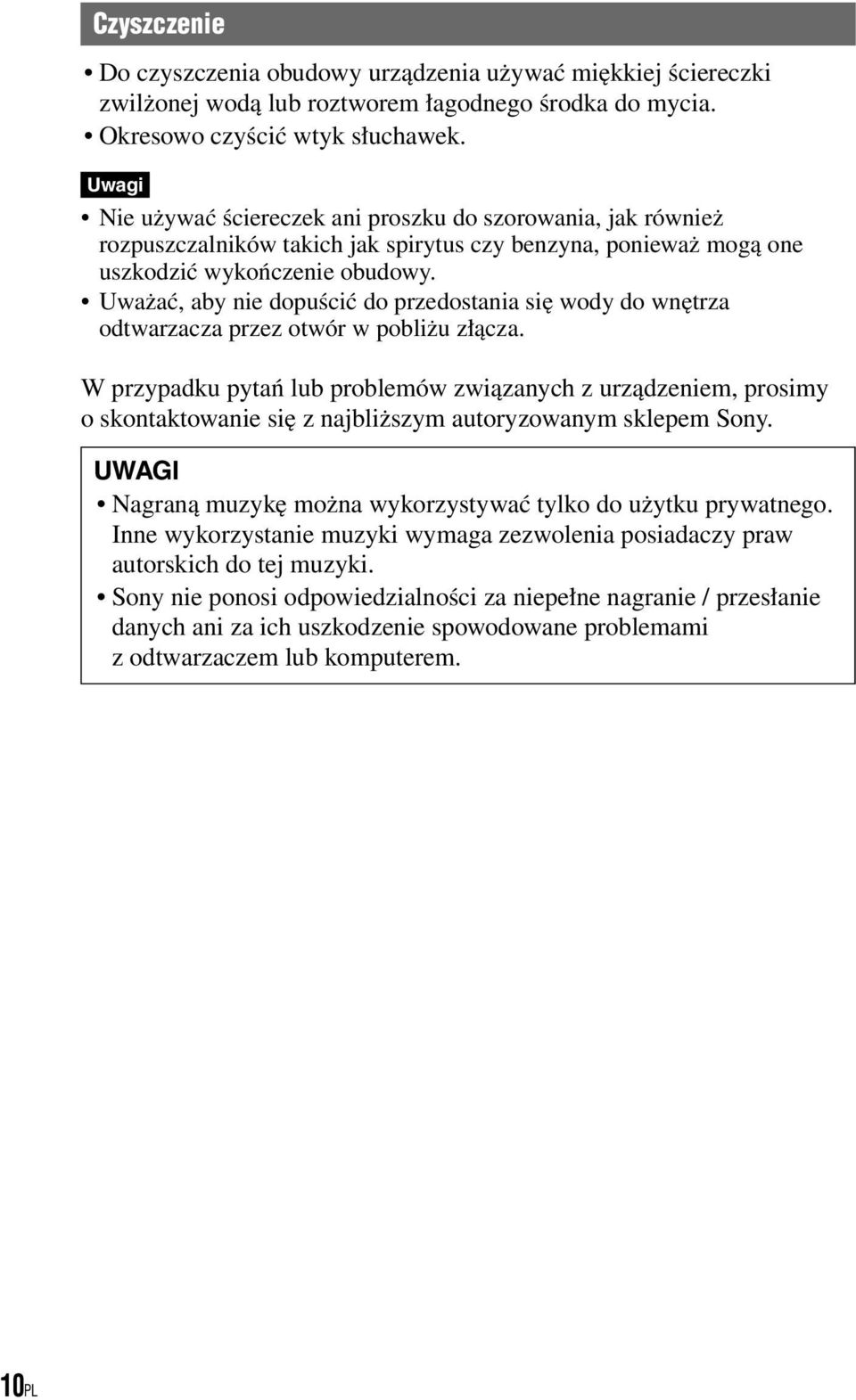 Czyszczenie

• Do czyszczenia obudowy urządzenia używać miękkiej ściereczki zwilżonej wodą lub roztworem łagodnego środka do mycia.
• Okresowo czyścić wtyk słuchawek.

Uwagi

• Nie używać ściereczek ani proszku do szorowania, jak również rozpuszczalników takich jak spirytus czy benzyna, ponieważ mogą one uszkodzić wykończenie obudowy.
• Uważać, aby nie dopuścić do przedostania się wody do wnętrza odtwarzacza przez otwór w pobliżu złącza.

W przypadku pytań lub problemów związanych z urządzeniem, prosimy o skontaktowanie się z najbliższym autoryzowanym sklepem Sony.

UWAGI

• Nagraną muzykę można wykorzystywać tylko do użytku prywatnego. Inne wykorzystanie muzyki wymaga zezwolenia posiadaczy praw autorskich do tej muzyki.
• Sony nie ponosi odpowiedzialności za niepełne nagranie / przesłanie danych ani za ich uszkodzenie spowodowane problemami z odtwarzaczem lub komputerem.

10PL